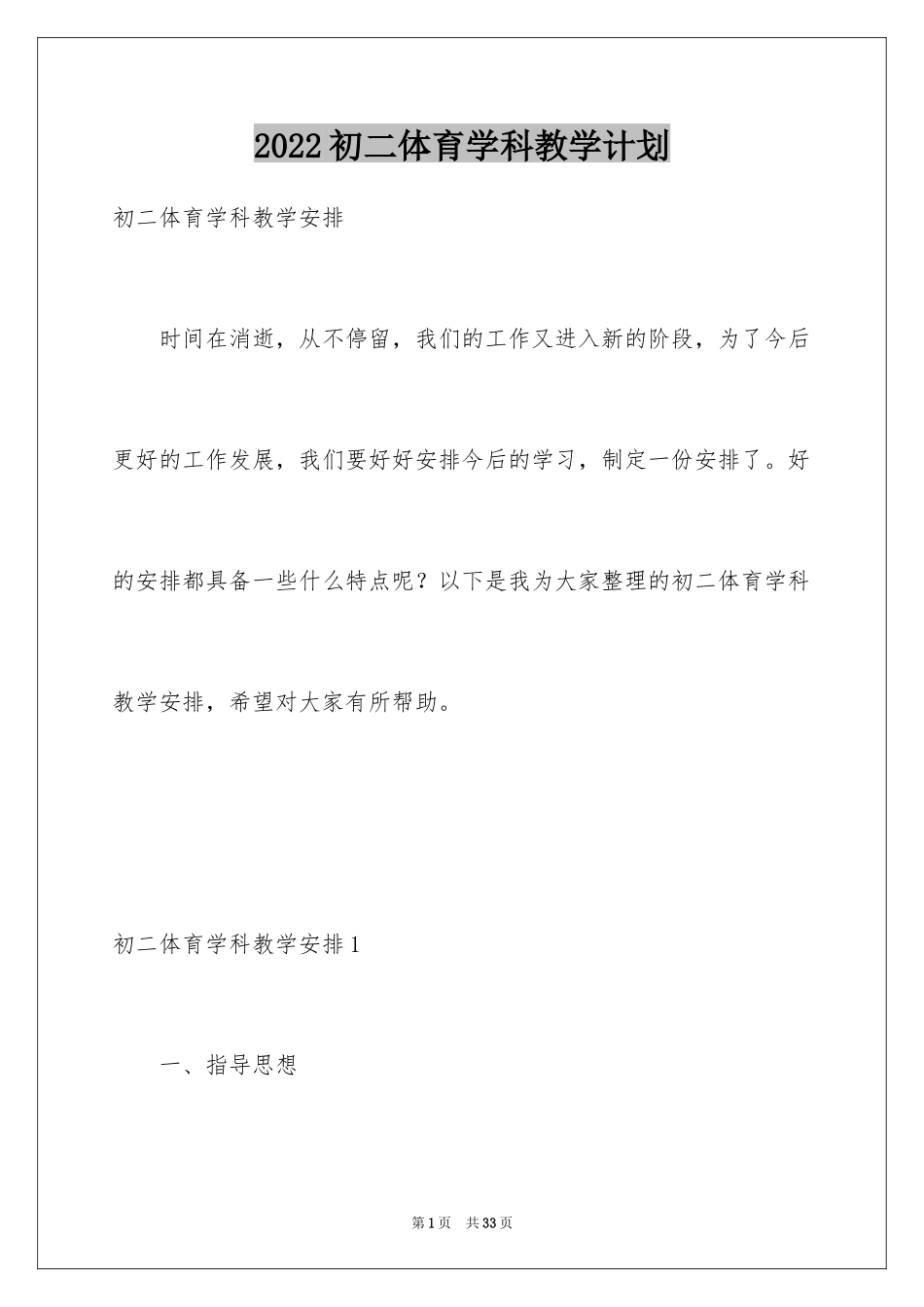 2022初二体育学科教学计划

初二体育学科教学安排

时间在消逝，从不停留，我们的工作又进入新的阶段，为了今后更好的工作发展，我们要好好安排今后的学习，制定一份安排了。好的安排都具备一些什么特点呢？以下是我为大家整理的初二体育学科教学安排，希望对大家有所帮助。

初二体育学科教学安排1

一、指导思想

第1页 共33页